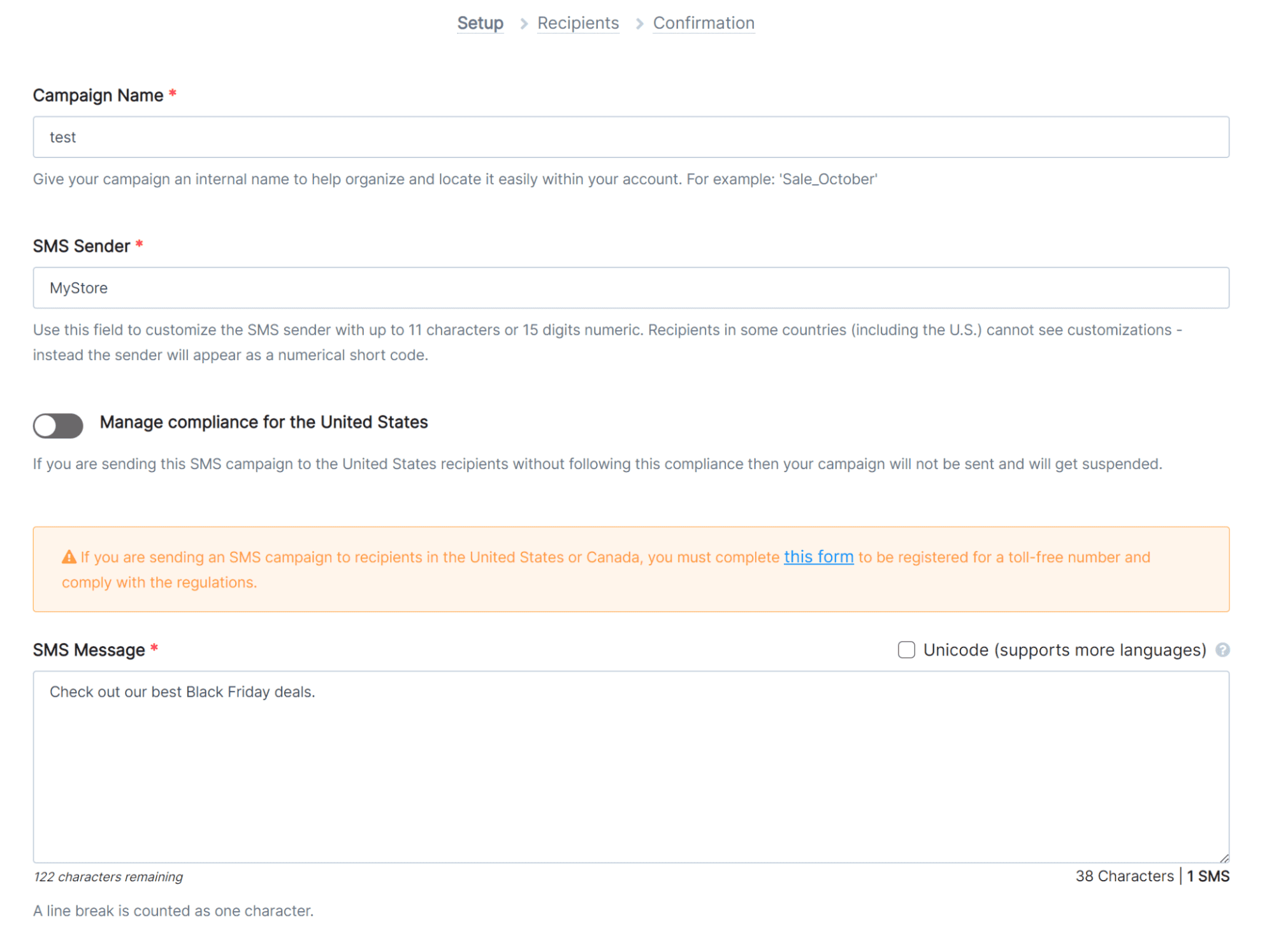 Setup > Recipients > Confirmation

Campaign Name *

test

Give your campaign an internal name to help organize and locate it easily within your account. For example: 'Sale_October'

SMS Sender *

MyStore

Use this field to customize the SMS sender with up to 11 characters or 15 digits numeric. Recipients in some countries (including the U.S.) cannot see customizations - instead the sender will appear as a numerical short code.

Manage compliance for the United States

If you are sending this SMS campaign to the United States recipients without following this compliance then your campaign will not be sent and will get suspended.

If you are sending an SMS campaign to recipients in the United States or Canada, you must complete this form to be registered for a toll-free number and comply with the regulations.

SMS Message *

Unicode (supports more languages)

Check out our best Black Friday deals.

122 characters remaining

38 Characters | 1 SMS

A line break is counted as one character.